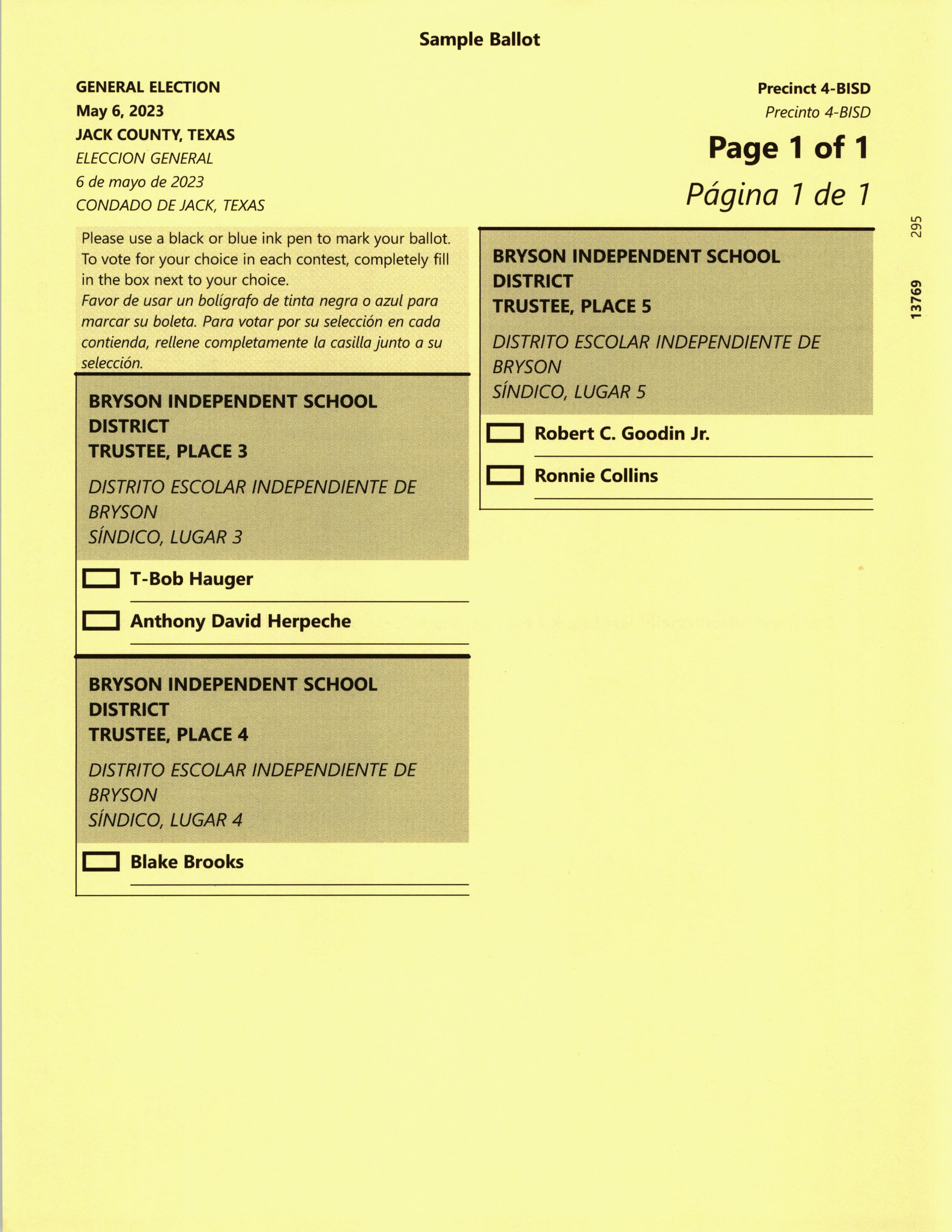 Sample Ballot

GENERAL ELECTION
May 6, 2023
JACK COUNTY, TEXAS
ELECCION GENERAL
6 de mayo de 2023
CONDADO DE JACK, TEXAS

Precinct 4-BISD
Precinto 4-BISD
Page 1 of 1
Página 1 de 1

Please use a black or blue ink pen to mark your ballot. To vote for your choice in each contest, completely fill in the box next to your choice.
Favor de usar un bolígrafo de tinta negra o azul para marcar su boleta. Para votar por su selección en cada contienda, rellene completamente la casilla junto a su selección.

BRYSON INDEPENDENT SCHOOL DISTRICT
TRUSTEE, PLACE 3
DISTRITO ESCOLAR INDEPENDIENTE DE BRYSON
SÍNDICO, LUGAR 3

T-Bob Hauger
Anthony David Herpeche

BRYSON INDEPENDENT SCHOOL DISTRICT
TRUSTEE, PLACE 4
DISTRITO ESCOLAR INDEPENDIENTE DE BRYSON
SÍNDICO, LUGAR 4

Blake Brooks

BRYSON INDEPENDENT SCHOOL DISTRICT
TRUSTEE, PLACE 5
DISTRITO ESCOLAR INDEPENDIENTE DE BRYSON
SÍNDICO, LUGAR 5

Robert C. Goodin Jr.
Ronnie Collins

295
13769